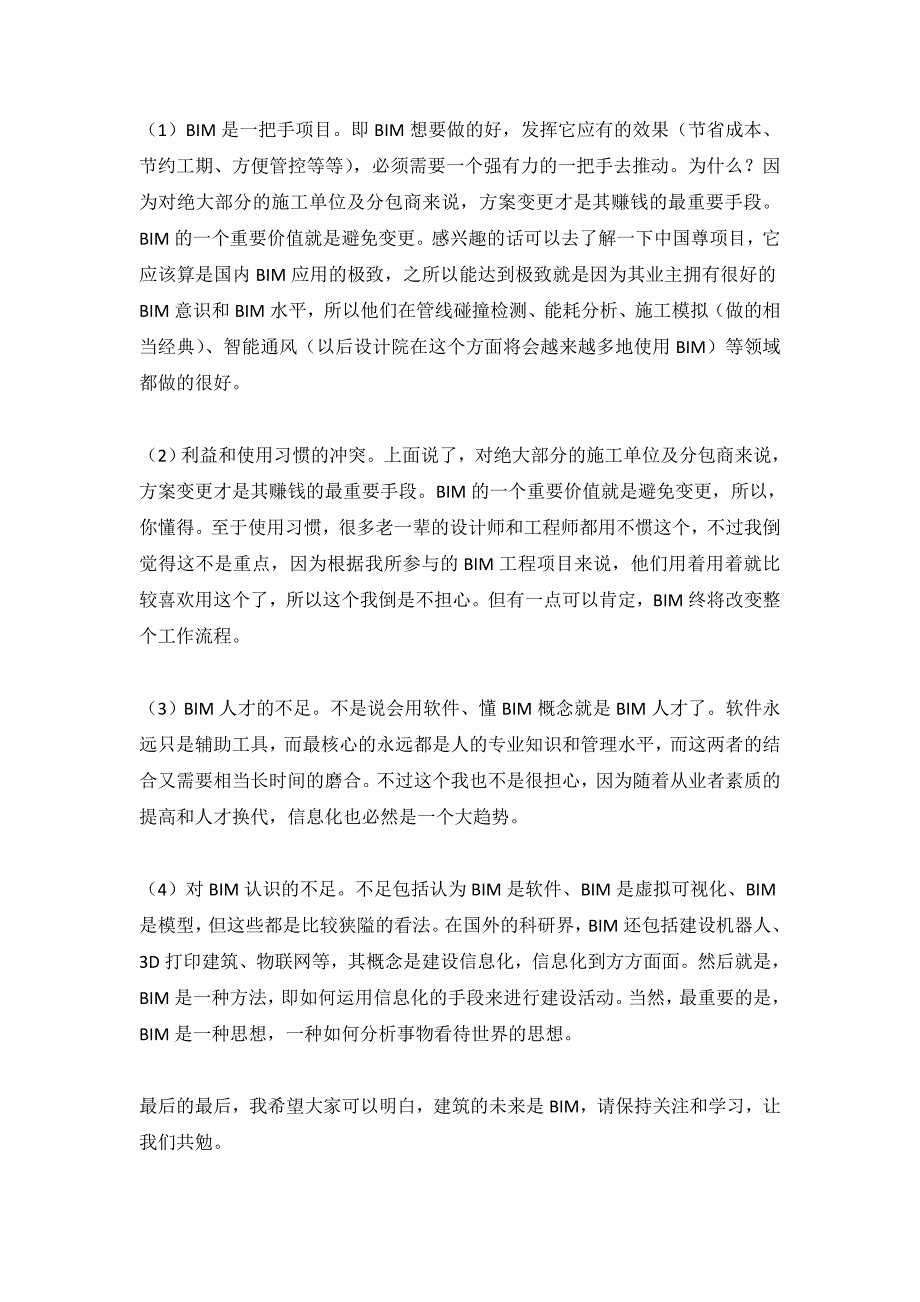 （1）BIM 是一把手项目。即 BIM 想要做的好，发挥它应有的效果（节省成本、节约工期、方便管控等等），必须需要一个强有力的一把手去推动。为什么？因为对绝大部分的施工单位及分包商来说，方案变更才是其赚钱的最重要手段。BIM 的一个重要价值就是避免变更。感兴趣的话可以去了解一下中国尊项目，它应该算是国内 BIM 应用的极致，之所以能达到极致就是因为其业主拥有很好的 BIM 意识和 BIM 水平，所以他们在管线碰撞检测、能耗分析、施工模拟（做的相当经典）、智能通风（以后设计院在这个方面将会越来越多地使用 BIM）等领域都做的很好。

（2）利益和使用习惯的冲突。上面说了，对绝大部分的施工单位及分包商来说，方案变更才是其赚钱的最重要手段。BIM 的一个重要价值就是避免变更，所以，你懂得。至于使用习惯，很多老一辈的设计师和工程师都用不惯这个，不过我倒觉得这不是重点，因为根据我所参与的 BIM 工程项目来说，他们用着用着就比较喜欢用这个了，所以这个我倒是不担心。但有一点可以肯定，BIM 终将改变整个工作流程。

（3）BIM 人才的不足。不是说会用软件、懂 BIM 概念就是 BIM 人才了。软件永远只是辅助工具，而最核心的永远都是人的专业知识和管理水平，而这两者的结合又需要相当长时间的磨合。不过这个我也不是很担心，因为随着从业者素质的提高和人才换代，信息化也必然是一个大趋势。

（4）对 BIM 认识的不足。不足包括认为 BIM 是软件、BIM 是虚拟可视化、BIM 是模型，但这些都是比较狭隘的看法。在国外的科研界，BIM 还包括建设机器人、3D 打印建筑、物联网等，其概念是建设信息化，信息化到方方面面。然后就是，BIM 是一种方法，即如何运用信息化的手段来进行建设活动。当然，最重要的是，BIM 是一种思想，一种如何分析事物看待世界的思想。

最后的最后，我希望大家可以明白，建筑的未来是 BIM，请保持关注和学习，让我们共勉。